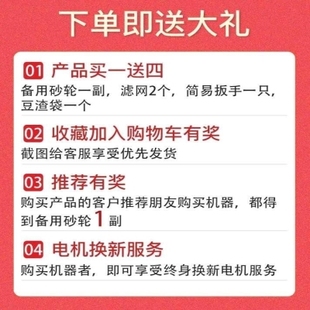 下单即送大礼

01 产品买一送四
备用砂轮一副，滤网2个，简易扳手一只，豆渣袋一个

02 收藏加入购物车有奖
截图给客服享受优先发货

03 推荐有奖
购买产品的客户推荐朋友购买机器，都得到备用砂轮1副

04 电机换新服务
购买机器者，即可享受终身换新电机服务